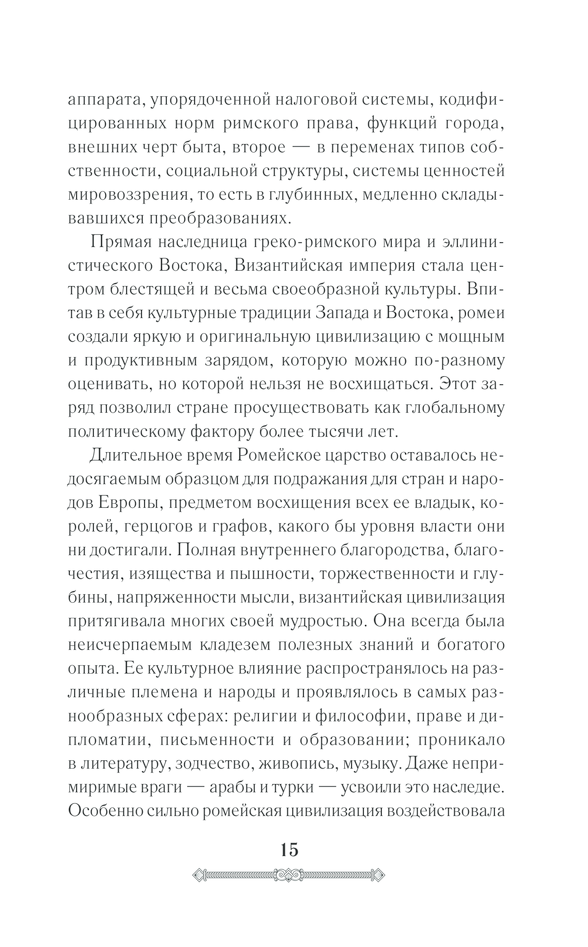 аппарата, упорядоченной налоговой системы, кодифицированных норм римского права, функций города, внешних черт быта, второе — в переменах типов собственности, социальной структуры, системы ценностей мировоззрения, то есть в глубинных, медленно складывавшихся преобразованиях.

Прямая наследница греко-римского мира и эллинистического Востока, Византийская империя стала центром блестящей и весьма своеобразной культуры. Впитав в себя культурные традиции Запада и Востока, ромеи создали яркую и оригинальную цивилизацию с мощным и продуктивным зарядом, которую можно по-разному оценивать, но которой нельзя не восхищаться. Этот заряд позволил стране просуществовать как глобальному политическому фактору более тысячи лет.

Длительное время Ромейское царство оставалось недосягаемым образцом для подражания для стран и народов Европы, предметом восхищения всех ее владык, королей, герцогов и графов, какого бы уровня власти они ни достигали. Полная внутреннего благородства, благочестия, изящества и пышности, торжественности и глубины, напряженности мысли, византийская цивилизация притягивала многих своей мудростью. Она всегда была неисчерпаемым кладезем полезных знаний и богатого опыта. Ее культурное влияние распространялось на различные племена и народы и проявлялось в самых разнообразных сферах: религии и философии, праве и дипломатии, письменности и образовании; проникало в литературу, зодчество, живопись, музыку. Даже непримиримые враги — арабы и турки — усвоили это наследие. Особенно сильно ромейская цивилизация воздействовала

15